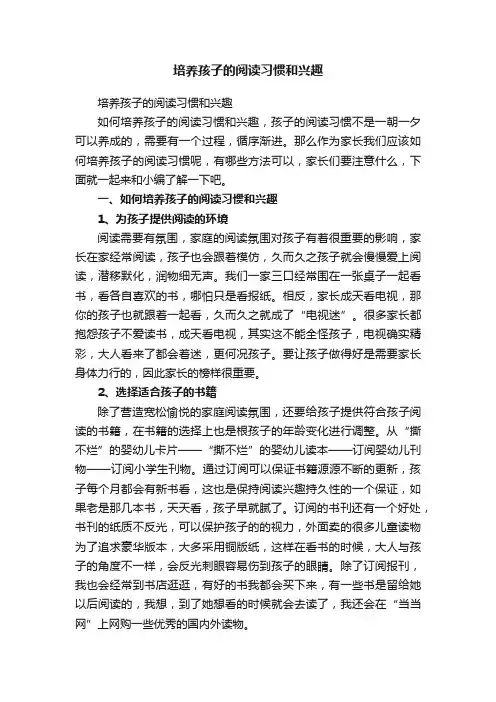 培养孩子的阅读习惯和兴趣

培养孩子的阅读习惯和兴趣

如何培养孩子的阅读习惯和兴趣，孩子的阅读习惯不是一朝一夕可以养成的，需要有一个过程，循序渐进。那么作为家长我们应该如何培养孩子的阅读习惯呢，有哪些方法可以，家长们要注意什么，下面就一起来和小编了解一下吧。

一、如何培养孩子的阅读习惯和兴趣

1、为孩子提供阅读的环境

阅读需要有氛围，家庭的阅读氛围对孩子有着很重要的影响，家长在家经常阅读，孩子也会跟着模仿，久而久之孩子就会慢慢爱上阅读，潜移默化，润物细无声。我们一家三口经常围在一张桌子一起看书，看各自喜欢的书，哪怕只是看报纸。相反，家长成天看电视，那你的孩子也就跟着一起看，久而久之就成了“电视迷”。很多家长都抱怨孩子不爱读书，成天看电视，其实这不能全怪孩子，电视确实精彩，大人看来了都会着迷，更何况孩子。要让孩子做得好是需要家长身体力行的，因此家长的榜样很重要。

2、选择适合孩子的书籍

除了营造宽松愉悦的家庭阅读氛围，还要给孩子提供符合孩子阅读的书籍，在书籍的选择上也是根孩子的年龄变化进行调整。从“撕不烂”的婴幼儿卡片——“撕不烂”的婴幼儿读本——订阅婴幼儿刊物——订阅小学生刊物。通过订阅可以保证书籍源源不断的更新，孩子每个月都会有新书看，这也是保持阅读兴趣持久性的一个保证，如果老是那几本书，天天看，孩子早就腻了。订阅的书刊还有一个好处，书刊的纸质不反光，可以保护孩子的的视力，外面卖的很多儿童读物为了追求豪华版本，大多采用铜版纸，这样在看书的时候，大人与孩子的角度不一样，会反光刺眼容易伤到孩子的眼睛。除了订阅报刊，我也会经常到书店逛逛，有好的书我都会买下来，有一些书是留给她以后阅读的，我想，到了她想看的时候就会去读了，我还会在“当当网”上网购一些优秀的国内外读物。